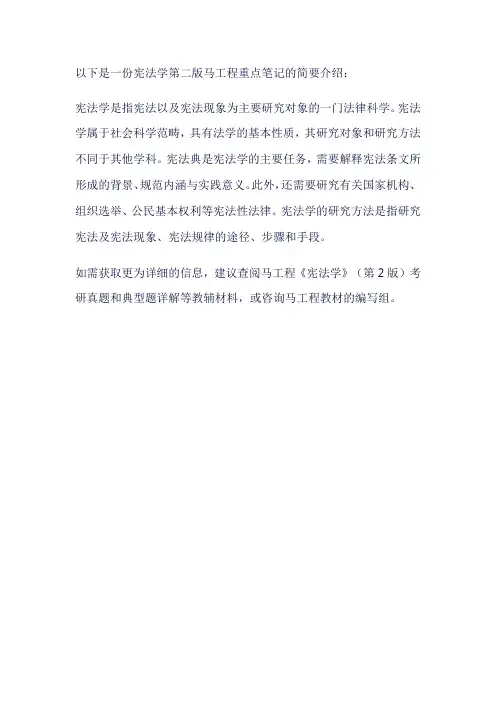 以下是一份宪法学第二版马工程重点笔记的简要介绍：

宪法学是指宪法以及宪法现象为主要研究对象的一门法律科学。宪法学属于社会科学范畴，具有法学的基本性质，其研究对象和研究方法不同于其他学科。宪法典是宪法学的主要任务，需要解释宪法条文所形成的背景、规范内涵与实践意义。此外，还需要研究有关国家机构、组织选举、公民基本权利等宪法性法律。宪法学的研究方法是指研究宪法及宪法现象、宪法规律的途径、步骤和手段。

如需获取更为详细的信息，建议查阅马工程《宪法学》（第 2 版）考研真题和典型题详解等教辅材料，或咨询马工程教材的编写组。